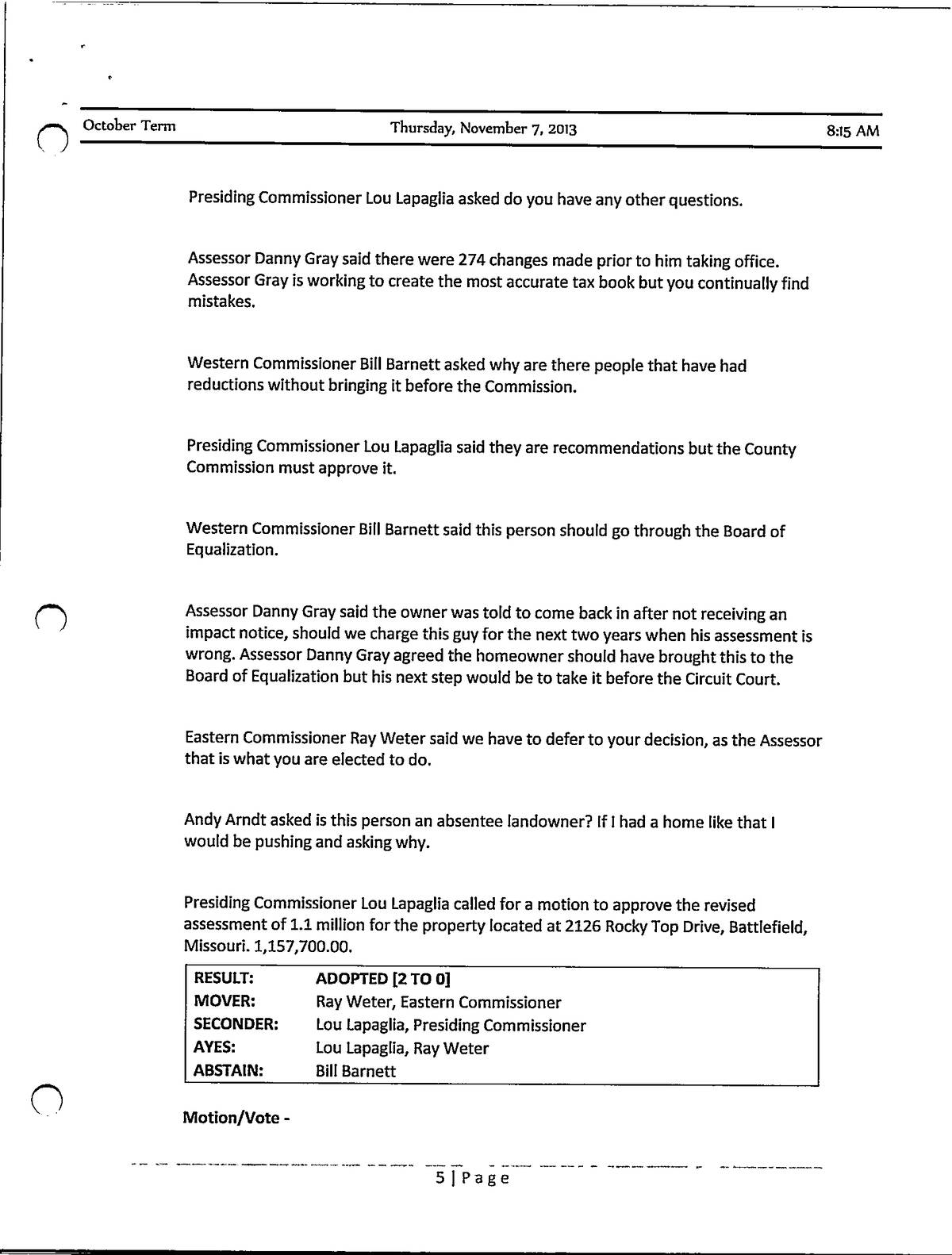 October Term Thursday, November 7, 2013 8:15 AM

Presiding Commissioner Lou Lapaglia asked do you have any other questions.

Assessor Danny Gray said there were 274 changes made prior to him taking office. Assessor Gray is working to create the most accurate tax book but you continually find mistakes.

Western Commissioner Bill Barnett asked why are there people that have had reductions without bringing it before the Commission.

Presiding Commissioner Lou Lapaglia said they are recommendations but the County Commission must approve it.

Western Commissioner Bill Barnett said this person should go through the Board of Equalization.

Assessor Danny Gray said the owner was told to come back in after not receiving an impact notice, should we charge this guy for the next two years when his assessment is wrong. Assessor Danny Gray agreed the homeowner should have brought this to the Board of Equalization but his next step would be to take it before the Circuit Court.

Eastern Commissioner Ray Weter said we have to defer to your decision, as the Assessor that is what you are elected to do.

Andy Arndt asked is this person an absentee landowner? If I had a home like that I would be pushing and asking why.

Presiding Commissioner Lou Lapaglia called for a motion to approve the revised assessment of 1.1 million for the property located at 2126 Rocky Top Drive, Battlefield, Missouri. 1,157,700.00.

| RESULT: | ADOPTED [2 TO 0] |
|---|---|
| MOVER: | Ray Weter, Eastern Commissioner |
| SECONDER: | Lou Lapaglia, Presiding Commissioner |
| AYES: | Lou Lapaglia, Ray Weter |
| ABSTAIN: | Bill Barnett |

Motion/Vote -

5 | Page